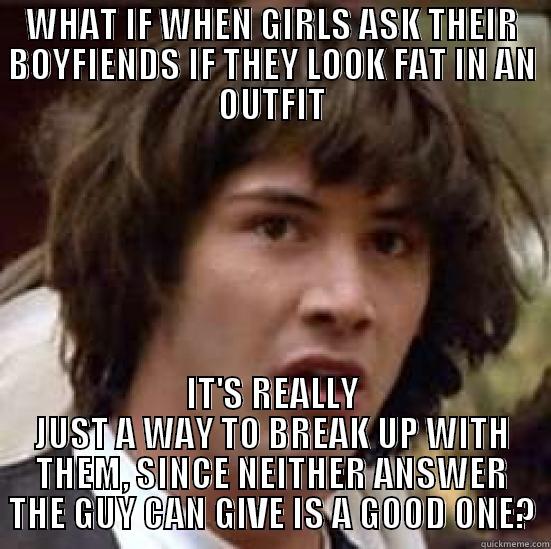 WHAT IF WHEN GIRLS ASK THEIR BOYFIENDS IF THEY LOOK FAT IN AN OUTFIT

IT'S REALLY JUST A WAY TO BREAK UP WITH THEM, SINCE NEITHER ANSWER THE GUY CAN GIVE IS A GOOD ONE?

quickmeme.com